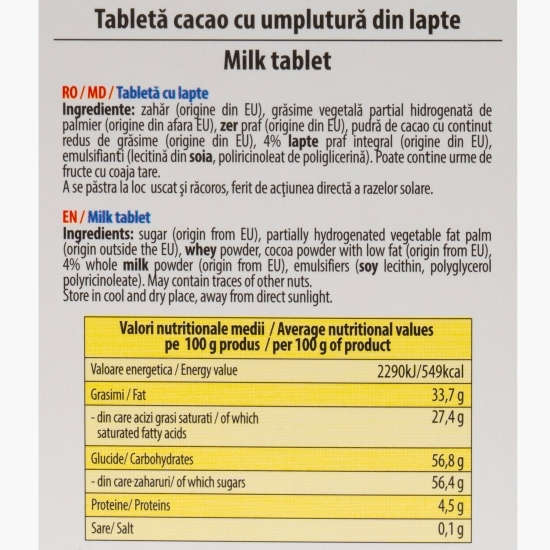 Tabletă cacao cu umplutură din lapte

Milk tablet

RO / MD / Tabletă cu lapte
Ingrediente: zahăr (origine din EU), grăsime vegetală partial hidrogenată de palmier (origine din afara EU), zer praf (origine din EU), pudră de cacao cu continut redus de grăsime (origine din EU), 4% lapte praf integral (origine din EU), emulsifianti (lecitină din soia, poliricinoleat de poliglicerină). Poate contine urme de fructe cu coaja tare.
A se păstra la loc uscat şi răcoros, ferit de acţiunea directă a razelor solare.

EN / Milk tablet
Ingredients: sugar (origin from EU), partially hydrogenated vegetable fat palm (origin outside the EU), whey powder, cocoa powder with low fat (origin from EU), 4% whole milk powder (origin from EU), emulsifiers (soy lecithin, polyglycerol polyricinoleate). May contain traces of other nuts.
Store in cool and dry place, away from direct sunlight.

| Valori nutritionale medii / Average nutritional values pe 100 g produs / per 100 g of product | |
|---|---|
| Valoare energetica / Energy value | 2290kJ/549kcal |
| Grasimi / Fat | 33,7 g |
| - din care acizi grasi saturati / of which saturated fatty acids | 27,4 g |
| Glucide/ Carbohydrates | 56,8 g |
| - din care zaharuri/ of which sugars | 56,4 g |
| Proteine/ Proteins | 4,5 g |
| Sare/ Salt | 0,1 g |